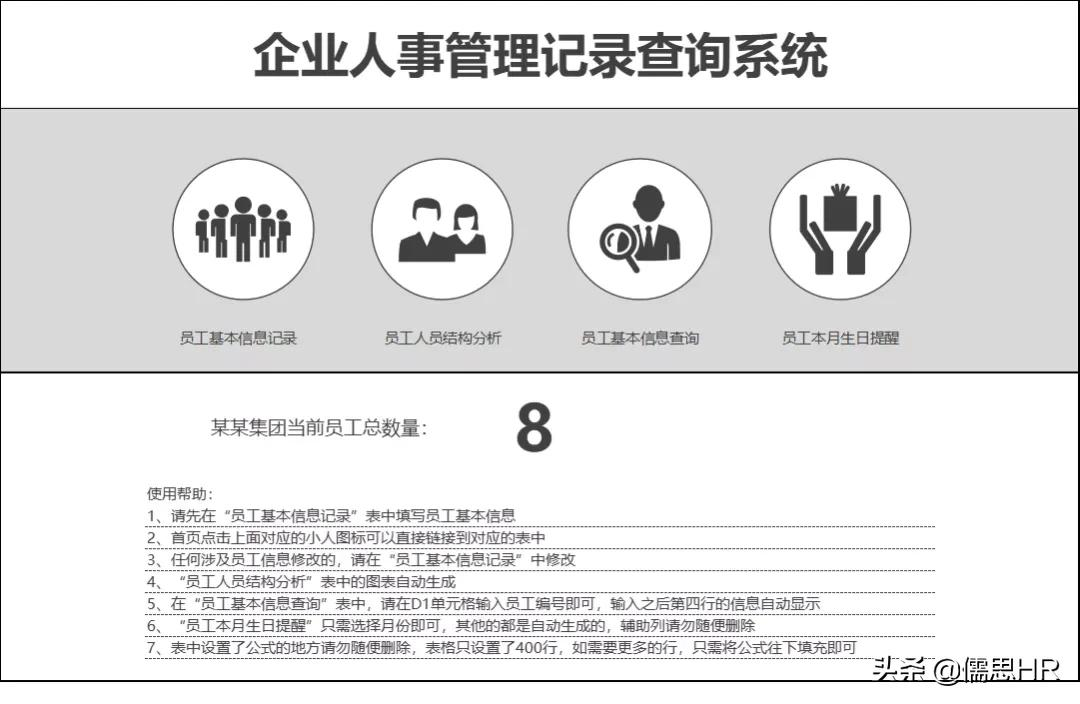 企业人事管理记录查询系统

员工基本信息记录

员工人员结构分析

员工基本信息查询

员工本月生日提醒

某某集团当前员工总数量：

8

使用帮助：
1、请先在“员工基本信息记录”表中填写员工基本信息
2、首页点击上面对应的小人图标可以直接链接到对应的表中
3、任何涉及员工信息修改的，请在“员工基本信息记录”中修改
4、“员工人员结构分析”表中的图表自动生成
5、在“员工基本信息查询”表中，请在D1单元格输入员工编号即可，输入之后第四行的信息自动显示
6、“员工本月生日提醒”只需选择月份即可，其他的都是自动生成的，辅助列请勿随便删除
7、表中设置了公式的地方请勿随便删除，表格只设置了400行，如需要更多的行，只需将公式往下填充即可

头条 @儒思HR